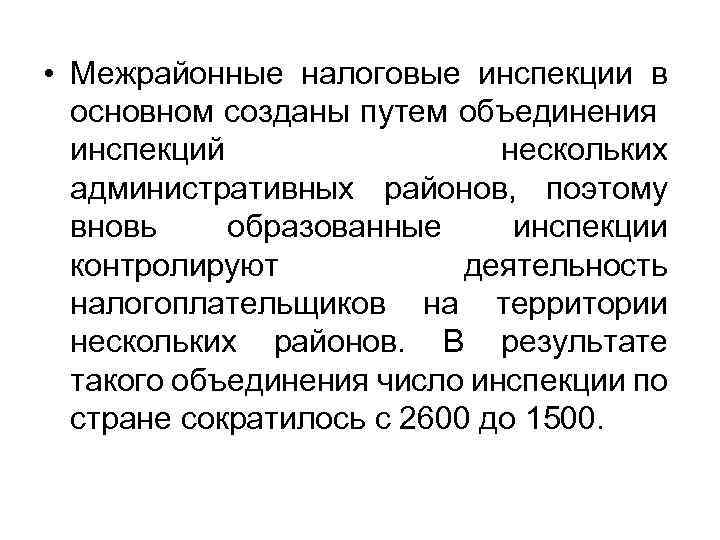 • Межрайонные налоговые инспекции в основном созданы путем объединения инспекций нескольких административных районов, поэтому вновь образованные инспекции контролируют деятельность налогоплательщиков на территории нескольких районов. В результате такого объединения число инспекции по стране сократилось с 2600 до 1500.